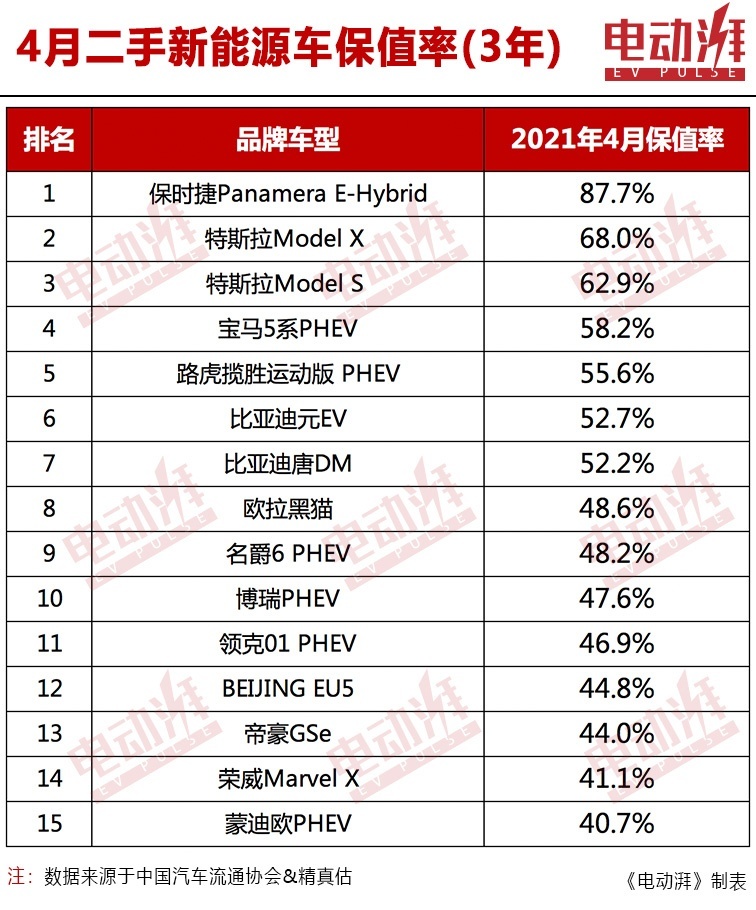 4月二手新能源车保值率(3年)

电动湃
EV PULSE

| 排名 | 品牌车型 | 2021年4月保值率 |
|---|---|---|
| 1 | 保时捷Panamera E-Hybrid | 87.7% |
| 2 | 特斯拉Model X | 68.0% |
| 3 | 特斯拉Model S | 62.9% |
| 4 | 宝马5系PHEV | 58.2% |
| 5 | 路虎揽胜运动版 PHEV | 55.6% |
| 6 | 比亚迪元EV | 52.7% |
| 7 | 比亚迪唐DM | 52.2% |
| 8 | 欧拉黑猫 | 48.6% |
| 9 | 名爵6 PHEV | 48.2% |
| 10 | 博瑞PHEV | 47.6% |
| 11 | 领克01 PHEV | 46.9% |
| 12 | BEIJING EU5 | 44.8% |
| 13 | 帝豪GSe | 44.0% |
| 14 | 荣威Marvel X | 41.1% |
| 15 | 蒙迪欧PHEV | 40.7% |

注：数据来源于中国汽车流通协会&精真估

《电动湃》制表